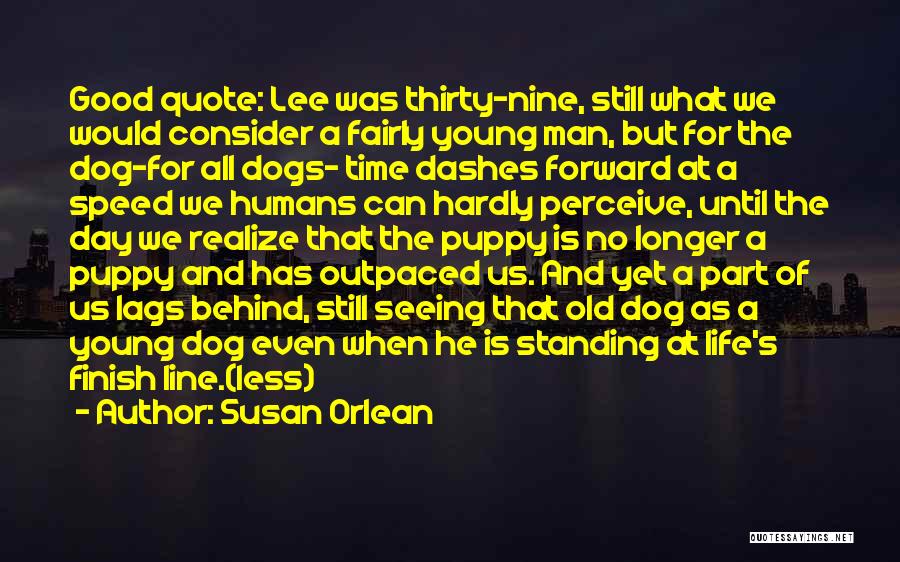 Good quote: Lee was thirty-nine, still what we would consider a fairly young man, but for the dog-for all dogs- time dashes forward at a speed we humans can hardly perceive, until the day we realize that the puppy is no longer a puppy and has outpaced us. And yet a part of us lags behind, still seeing that old dog as a young dog even when he is standing at life's finish line.(less)

- Author: Susan Orlean

QUOTESSAYINGS.NET